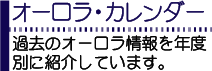 オーロラ・カレンダー

過去のオーロラ情報を年度別に紹介しています。